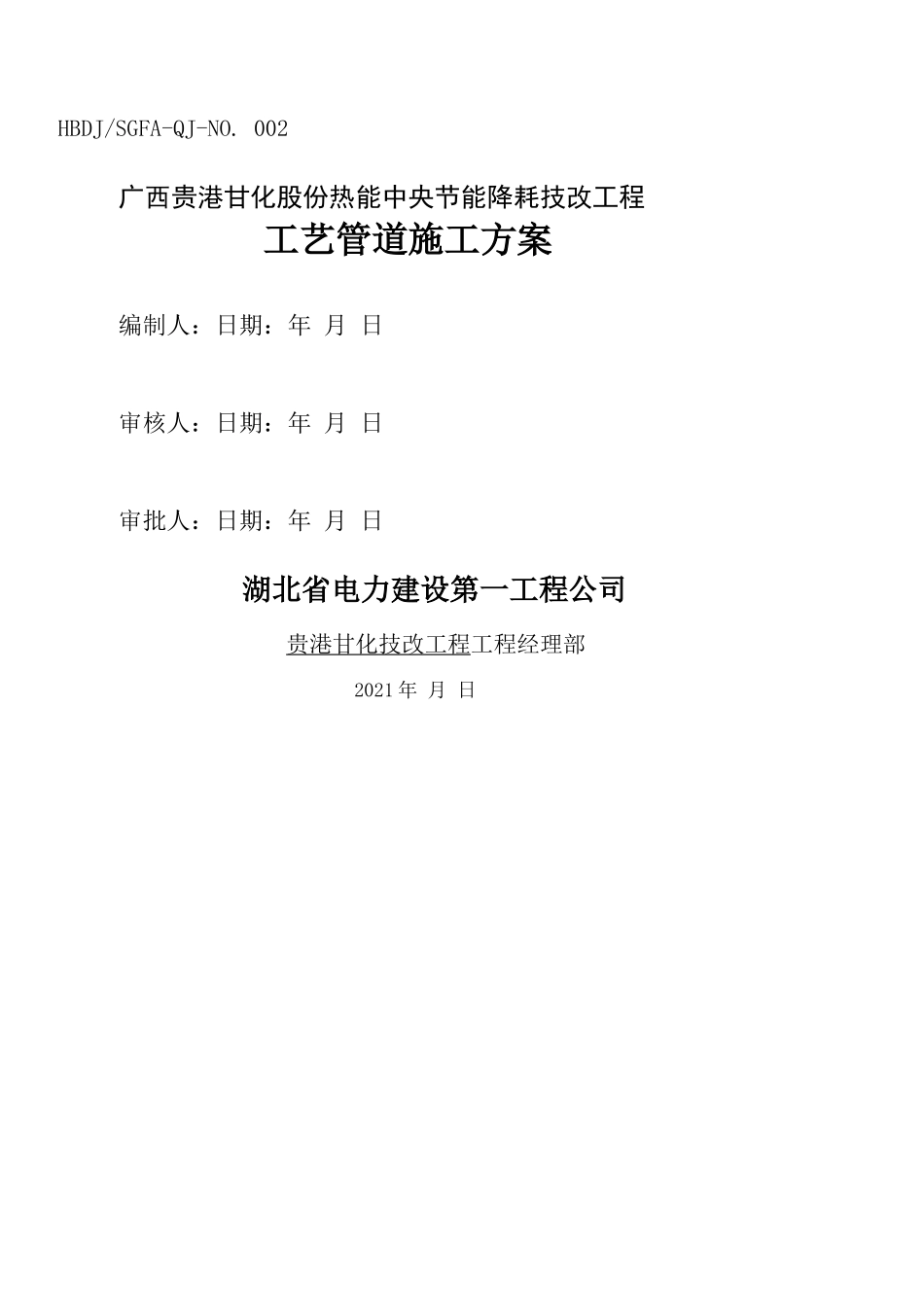 HBDJ/SGFA-QJ-NO. 002

广西贵港甘化股份热能中央节能降耗技改工程

工艺管道施工方案

编制人：日期：年 月 日

审核人：日期：年 月 日

审批人：日期：年 月 日

湖北省电力建设第一工程公司

贵港甘化技改工程工程经理部

2021年 月 日